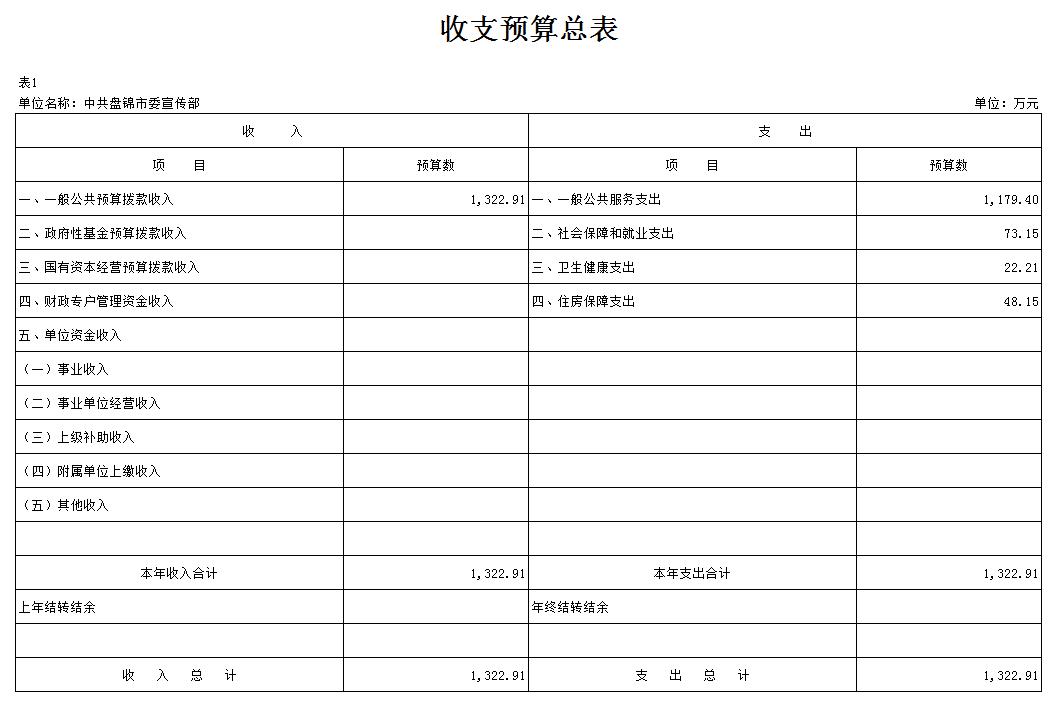 收支预算总表

表1

单位名称：中共盘锦市委宣传部

单位：万元

| 收　　入 | | 支　　出 | |
|---|---|---|---|
| 项　　目 | 预算数 | 项　　目 | 预算数 |
| 一、一般公共预算拨款收入 | 1,322.91 | 一、一般公共服务支出 | 1,179.40 |
| 二、政府性基金预算拨款收入 | | 二、社会保障和就业支出 | 73.15 |
| 三、国有资本经营预算拨款收入 | | 三、卫生健康支出 | 22.21 |
| 四、财政专户管理资金收入 | | 四、住房保障支出 | 48.15 |
| 五、单位资金收入 | | | |
| （一）事业收入 | | | |
| （二）事业单位经营收入 | | | |
| （三）上级补助收入 | | | |
| （四）附属单位上缴收入 | | | |
| （五）其他收入 | | | |
| | | | |
| 本年收入合计 | 1,322.91 | 本年支出合计 | 1,322.91 |
| 上年结转结余 | | 年终结转结余 | |
| | | | |
| 收　入　总　计 | 1,322.91 | 支　出　总　计 | 1,322.91 |